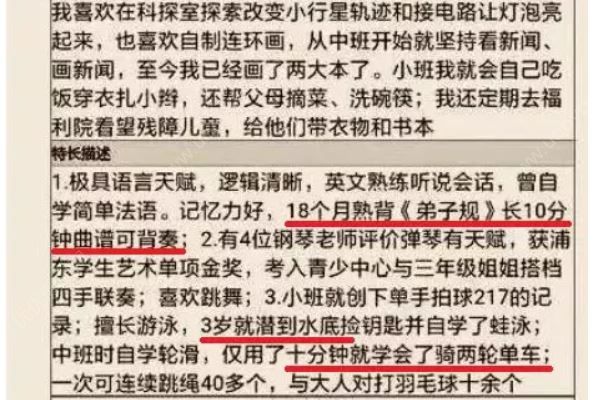 我喜欢在科探室探索改变小行星轨迹和接电路让灯泡亮起来，也喜欢自制连环画，从中班开始就坚持看新闻、画新闻，至今我已经画了两大本了。小班我就会自己吃饭穿衣扎小辫，还帮父母摘菜、洗碗筷；我还定期去福利院看望残障儿童，给他们带衣物和书本

特长描述

1.极具语言天赋，逻辑清晰，英文熟练听说会话，曾自学简单法语。记忆力好，18个月熟背《弟子规》长10分钟曲谱可背奏；2.有4位钢琴老师评价弹琴有天赋，获浦东学生艺术单项金奖，考入青少中心与三年级姐姐搭档四手联奏；喜欢跳舞；3.小班就创下单手拍球217的记录；擅长游泳，3岁就潜到水底捡钥匙并自学了蛙泳；中班时自学轮滑，仅用了十分钟就学会了骑两轮单车；一次可连续跳绳40多个，与大人对打羽毛球十余个